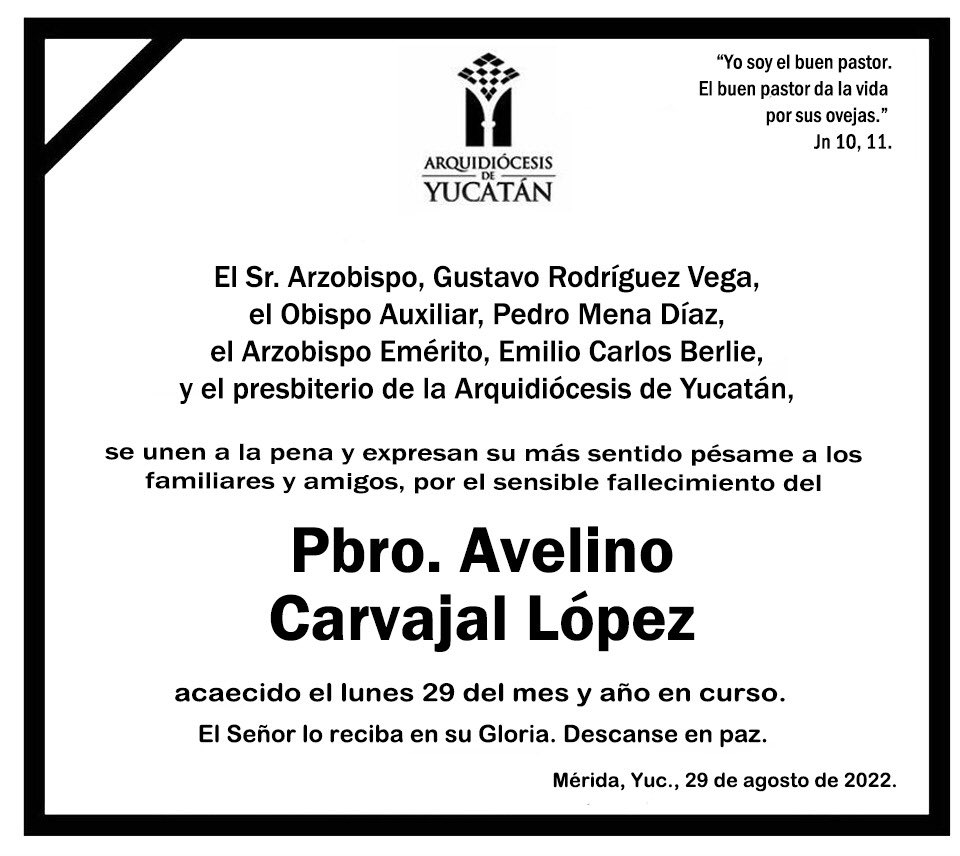 ARQUIDIÓCESIS
DE
YUCATÁN

"Yo soy el buen pastor.
El buen pastor da la vida
por sus ovejas."
Jn 10, 11.

El Sr. Arzobispo, Gustavo Rodríguez Vega,
el Obispo Auxiliar, Pedro Mena Díaz,
el Arzobispo Emérito, Emilio Carlos Berlie,
y el presbiterio de la Arquidiócesis de Yucatán,

se unen a la pena y expresan su más sentido pésame a los familiares y amigos, por el sensible fallecimiento del

Pbro. Avelino
Carvajal López

acaecido el lunes 29 del mes y año en curso.
El Señor lo reciba en su Gloria. Descanse en paz.

Mérida, Yuc., 29 de agosto de 2022.